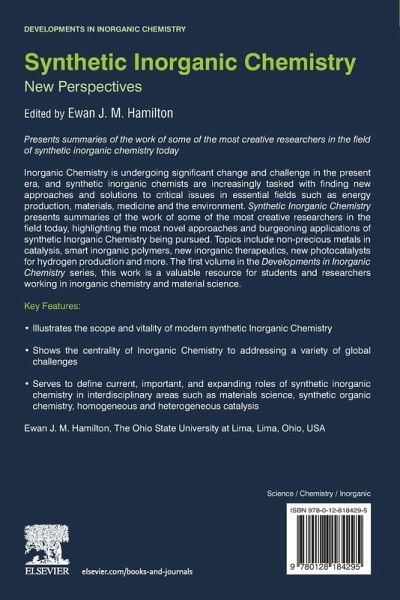 DEVELOPMENTS IN INORGANIC CHEMISTRY

Synthetic Inorganic Chemistry
New Perspectives

Edited by Ewan J. M. Hamilton

Presents summaries of the work of some of the most creative researchers in the field of synthetic inorganic chemistry today

Inorganic Chemistry is undergoing significant change and challenge in the present era, and synthetic inorganic chemists are increasingly tasked with finding new approaches and solutions to critical issues in essential fields such as energy production, materials, medicine and the environment. Synthetic Inorganic Chemistry presents summaries of the work of some of the most creative researchers in the field today, highlighting the most novel approaches and burgeoning applications of synthetic Inorganic Chemistry being pursued. Topics include non-precious metals in catalysis, smart inorganic polymers, new inorganic therapeutics, new photocatalysts for hydrogen production and more. The first volume in the Developments in Inorganic Chemistry series, this work is a valuable resource for students and researchers working in inorganic chemistry and material science.

Key Features:

• Illustrates the scope and vitality of modern synthetic Inorganic Chemistry

• Shows the centrality of Inorganic Chemistry to addressing a variety of global challenges

• Serves to define current, important, and expanding roles of synthetic inorganic chemistry in interdisciplinary areas such as materials science, synthetic organic chemistry, homogeneous and heterogeneous catalysis

Ewan J. M. Hamilton, The Ohio State University at Lima, Lima, Ohio, USA

Science / Chemistry / Inorganic

ISBN 978-0-12-818429-5

9 780128 184295

ELSEVIER

elsevier.com/books-and-journals